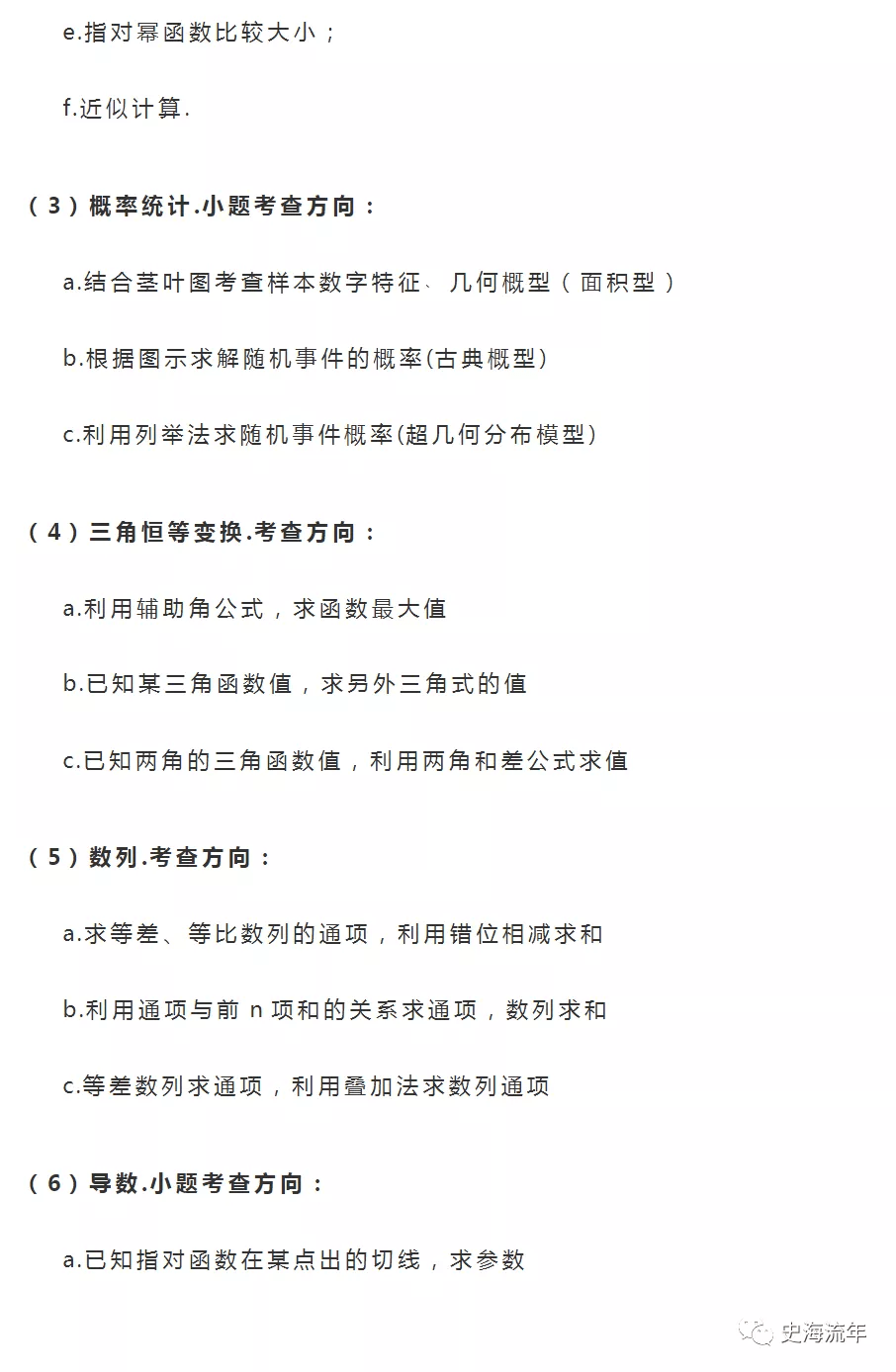 e.指对幂函数比较大小；

f.近似计算.

（3）概率统计.小题考查方向：

a.结合茎叶图考查样本数字特征、几何概型（面积型）

b.根据图示求解随机事件的概率(古典概型)

c.利用列举法求随机事件概率(超几何分布模型)

（4）三角恒等变换.考查方向：

a.利用辅助角公式，求函数最大值

b.已知某三角函数值，求另外三角式的值

c.已知两角的三角函数值，利用两角和差公式求值

（5）数列.考查方向：

a.求等差、等比数列的通项，利用错位相减求和

b.利用通项与前 n 项和的关系求通项，数列求和

c.等差数列求通项，利用叠加法求数列通项

（6）导数.小题考查方向：

a.已知指对函数在某点出的切线，求参数

史海流年